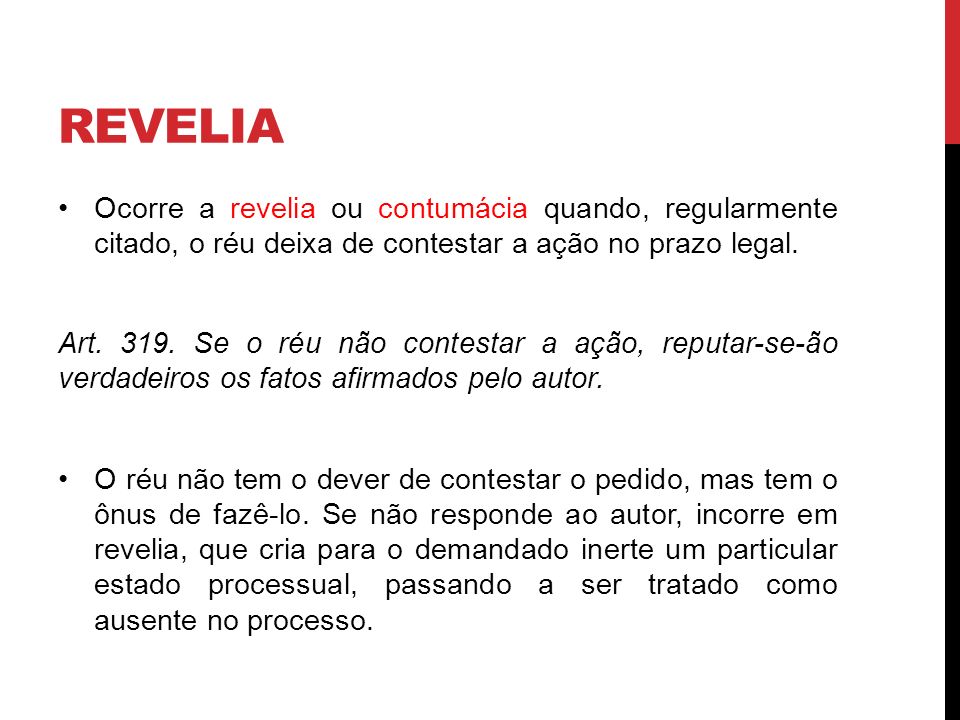 REVELIA

• Ocorre a revelia ou contumácia quando, regularmente citado, o réu deixa de contestar a ação no prazo legal.

Art. 319. Se o réu não contestar a ação, reputar-se-ão verdadeiros os fatos afirmados pelo autor.

• O réu não tem o dever de contestar o pedido, mas tem o ônus de fazê-lo. Se não responde ao autor, incorre em revelia, que cria para o demandado inerte um particular estado processual, passando a ser tratado como ausente no processo.